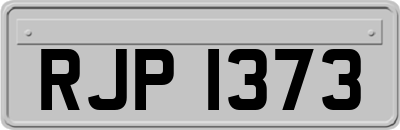 RJP 1373